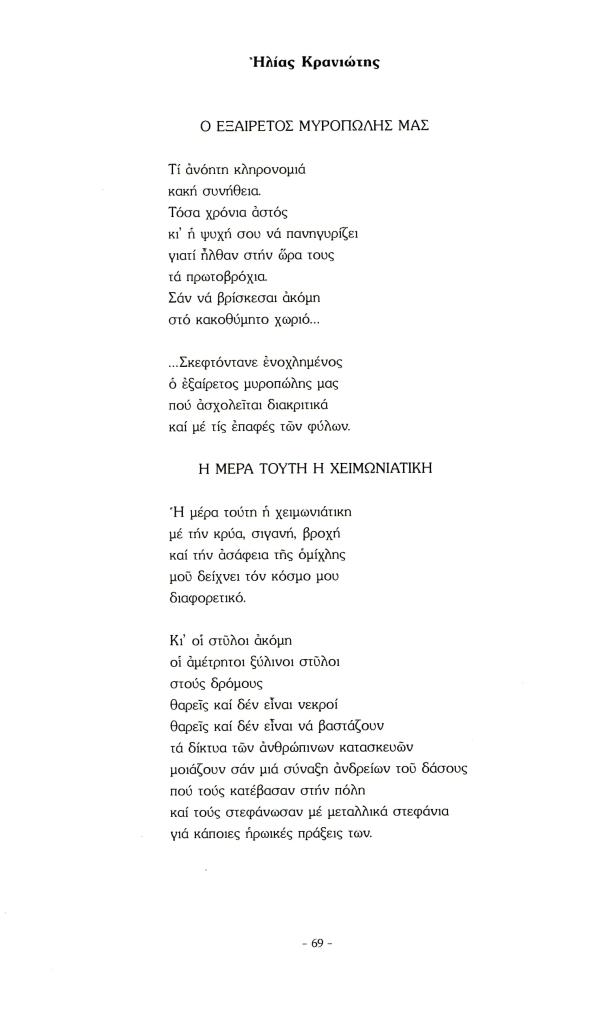 Ἠλίας Κρανιώτης

Ο ΕΞΑΙΡΕΤΟΣ ΜΥΡΟΠΩΛΗΣ ΜΑΣ

Τί ἀνόητη κληρονομιά
κακή συνήθεια.
Τόσα χρόνια ἀστός
κι' ἡ ψυχή σου νά πανηγυρίζει
γιατί ἦλθαν στήν ὥρα τους
τά πρωτοβρόχια.
Σάν νά βρίσκεσαι ἀκόμη
στό κακοθύμητο χωριό...

...Σκεφτόντανε ἐνοχλημένος
ὁ ἐξαίρετος μυροπώλης μας
πού ἀσχολεῖται διακριτικά
καί μέ τίς ἐπαφές τῶν φύλων.

Η ΜΕΡΑ ΤΟΥΤΗ Η ΧΕΙΜΩΝΙΑΤΙΚΗ

Ἡ μέρα τούτη ἡ χειμωνιάτικη
μέ τήν κρύα, σιγανή, βροχή
καί τήν ἀσάφεια τῆς ὁμίχλης
μοῦ δείχνει τόν κόσμο μου
διαφορετικό.

Κι' οἱ στῦλοι ἀκόμη
οἱ ἀμέτρητοι ξύλινοι στῦλοι
στούς δρόμους
θαρεῖς καί δέν εἶναι νεκροί
θαρεῖς καί δέν εἶναι νά βαστάζουν
τά δίκτυα τῶν ἀνθρώπινων κατασκευῶν
μοιάζουν σάν μιά σύναξη ἀνδρείων τοῦ δάσους
πού τούς κατέβασαν στήν πόλη
καί τούς στεφάνωσαν μέ μεταλλικά στεφάνια
γιά κάποιες ἡρωικές πράξεις των.

- 69 -